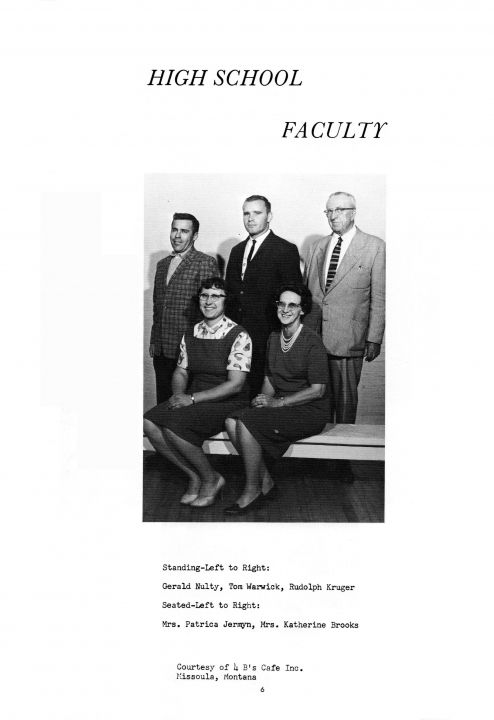 HIGH SCHOOL

FACULTY

Standing-Left to Right:

Gerald Nulty, Tom Warwick, Rudolph Kruger

Seated-Left to Right:

Mrs. Patrica Jermyn, Mrs. Katherine Brooks

Courtesy of 4 B's Cafe Inc.
Missoula, Montana

6